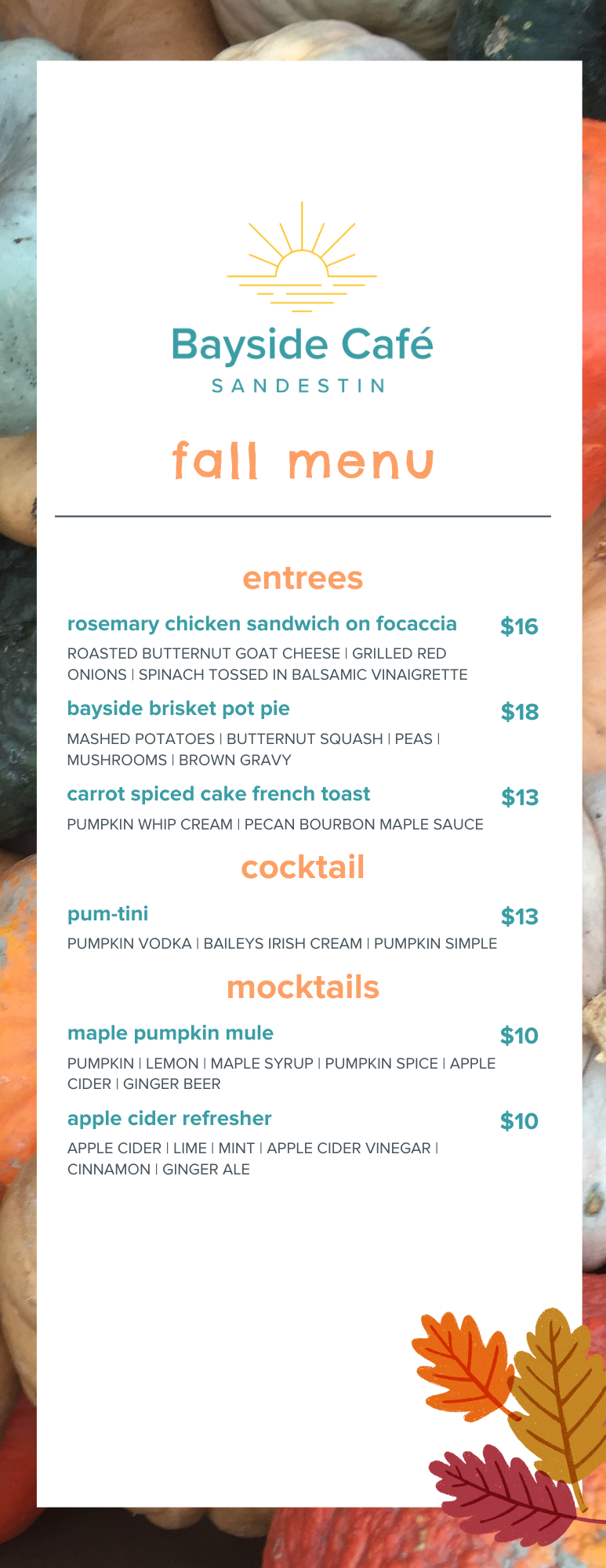 Bayside Café
SANDESTIN

fall menu

entrees

rosemary chicken sandwich on focaccia
$16

ROASTED BUTTERNUT GOAT CHEESE | GRILLED RED ONIONS | SPINACH TOSSED IN BALSAMIC VINAIGRETTE

bayside brisket pot pie
$18

MASHED POTATOES | BUTTERNUT SQUASH | PEAS | MUSHROOMS | BROWN GRAVY

carrot spiced cake french toast
$13

PUMPKIN WHIP CREAM | PECAN BOURBON MAPLE SAUCE

cocktail

pum-tini
$13

PUMPKIN VODKA | BAILEYS IRISH CREAM | PUMPKIN SIMPLE

mocktails

maple pumpkin mule
$10

PUMPKIN | LEMON | MAPLE SYRUP | PUMPKIN SPICE | APPLE CIDER | GINGER BEER

apple cider refresher
$10

APPLE CIDER | LIME | MINT | APPLE CIDER VINEGAR | CINNAMON | GINGER ALE